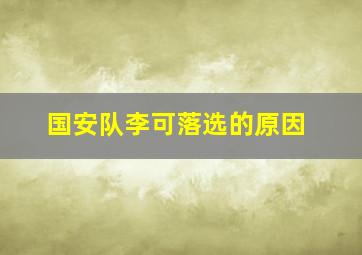 国安队李可落选的原因